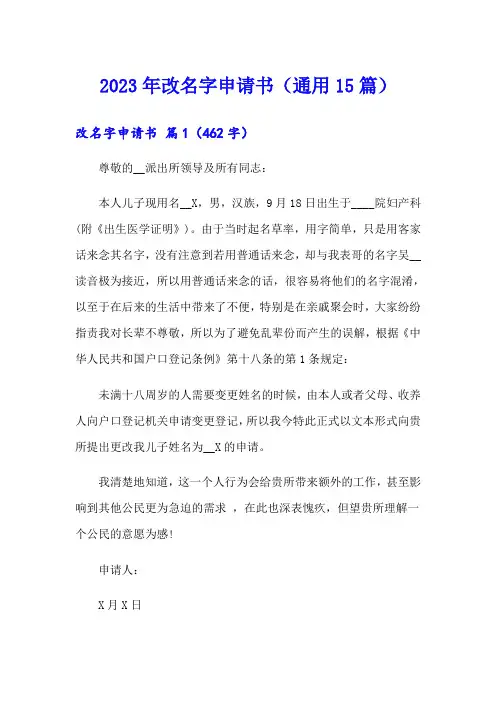 2023年改名字申请书（通用15篇）

改名字申请书 篇1（462字）

尊敬的__派出所领导及所有同志：

本人儿子现用名__X，男，汉族，9月18日出生于____院妇产科(附《出生医学证明》)。由于当时起名草率，用字简单，只是用客家话来念其名字，没有注意到若用普通话来念，却与我表哥的名字吴__读音极为接近，所以用普通话来念的话，很容易将他们的名字混淆，以至于在后来的生活中带来了不便，特别是在亲戚聚会时，大家纷纷指责我对长辈不尊敬，所以为了避免乱辈份而产生的误解，根据《中华人民共和国户口登记条例》第十八条的第1条规定：

未满十八周岁的人需要变更姓名的时候，由本人或者父母、收养人向户口登记机关申请变更登记，所以我今特此正式以文本形式向贵所提出更改我儿子姓名为__X的申请。

我清楚地知道，这一个人行为会给贵所带来额外的工作，甚至影响到其他公民更为急迫的需求 ，在此也深表愧疚，但望贵所理解一个公民的意愿为感!

申请人：

X月X日